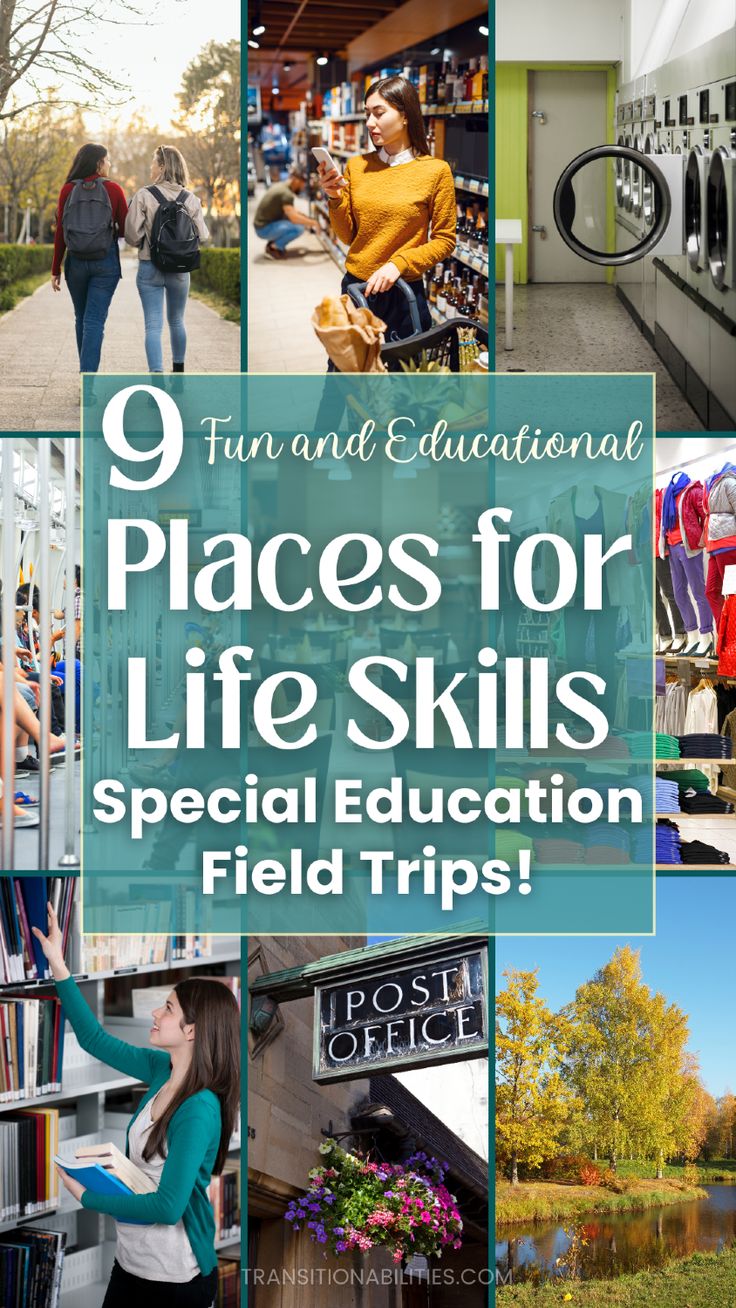 9 Fun and Educational
Places for Life Skills
Special Education Field Trips!

POST OFFICE

TRANSITIONABILITIES.COM